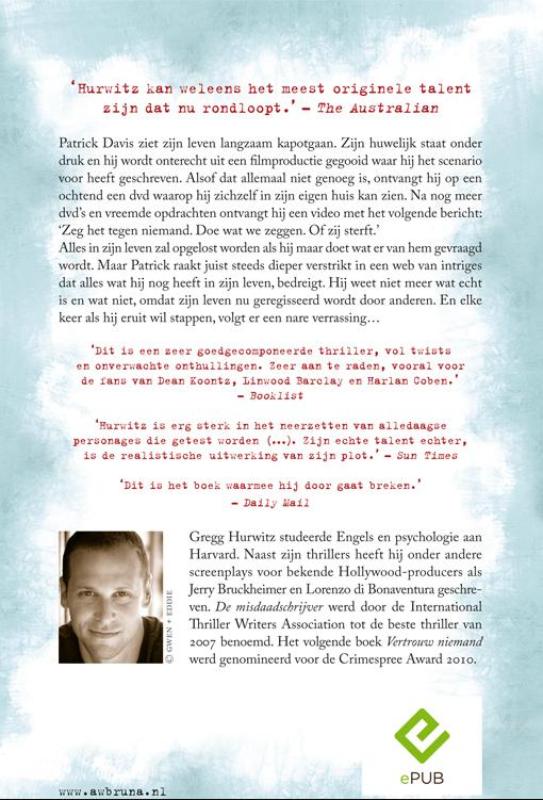 'Hurwitz kan weleens het meest originele talent zijn dat nu rondloopt.' – The Australian

Patrick Davis ziet zijn leven langzaam kapotgaan. Zijn huwelijk staat onder druk en hij wordt onterecht uit een filmproductie gegooid waar hij het scenario voor heeft geschreven. Alsof dat allemaal niet genoeg is, ontvangt hij op een ochtend een dvd waarop hij zichzelf in zijn eigen huis kan zien. Na nog meer dvd's en vreemde opdrachten ontvangt hij een video met het volgende bericht: 'Zeg het tegen niemand. Doe wat we zeggen. Of zij sterft.'
Alles in zijn leven zal opgelost worden als hij maar doet wat er van hem gevraagd wordt. Maar Patrick raakt juist steeds dieper verstrikt in een web van intriges dat alles wat hij nog heeft in zijn leven, bedreigt. Hij weet niet meer wat echt is en wat niet, omdat zijn leven nu geregisseerd wordt door anderen. En elke keer als hij eruit wil stappen, volgt er een nare verrassing…

'Dit is een zeer goedgecomponeerde thriller, vol twists en onverwachte onthullingen. Zeer aan te raden, vooral voor de fans van Dean Koontz, Linwood Barclay en Harlan Coben.' – Booklist

'Hurwitz is erg sterk in het neerzetten van alledaagse personages die getest worden (...). Zijn echte talent echter, is de realistische uitwerking van zijn plot.' – Sun Times

'Dit is het boek waarmee hij door gaat breken.' – Daily Mail

© GWEN + EDDIE

Gregg Hurwitz studeerde Engels en psychologie aan Harvard. Naast zijn thrillers heeft hij onder andere screenplays voor bekende Hollywood-producers als Jerry Bruckheimer en Lorenzo di Bonaventura geschreven. De misdaadschrijver werd door de International Thriller Writers Association tot de beste thriller van 2007 benoemd. Het volgende boek Vertrouw niemand werd genomineerd voor de Crimespree Award 2010.

ePUB

www.awbruna.nl